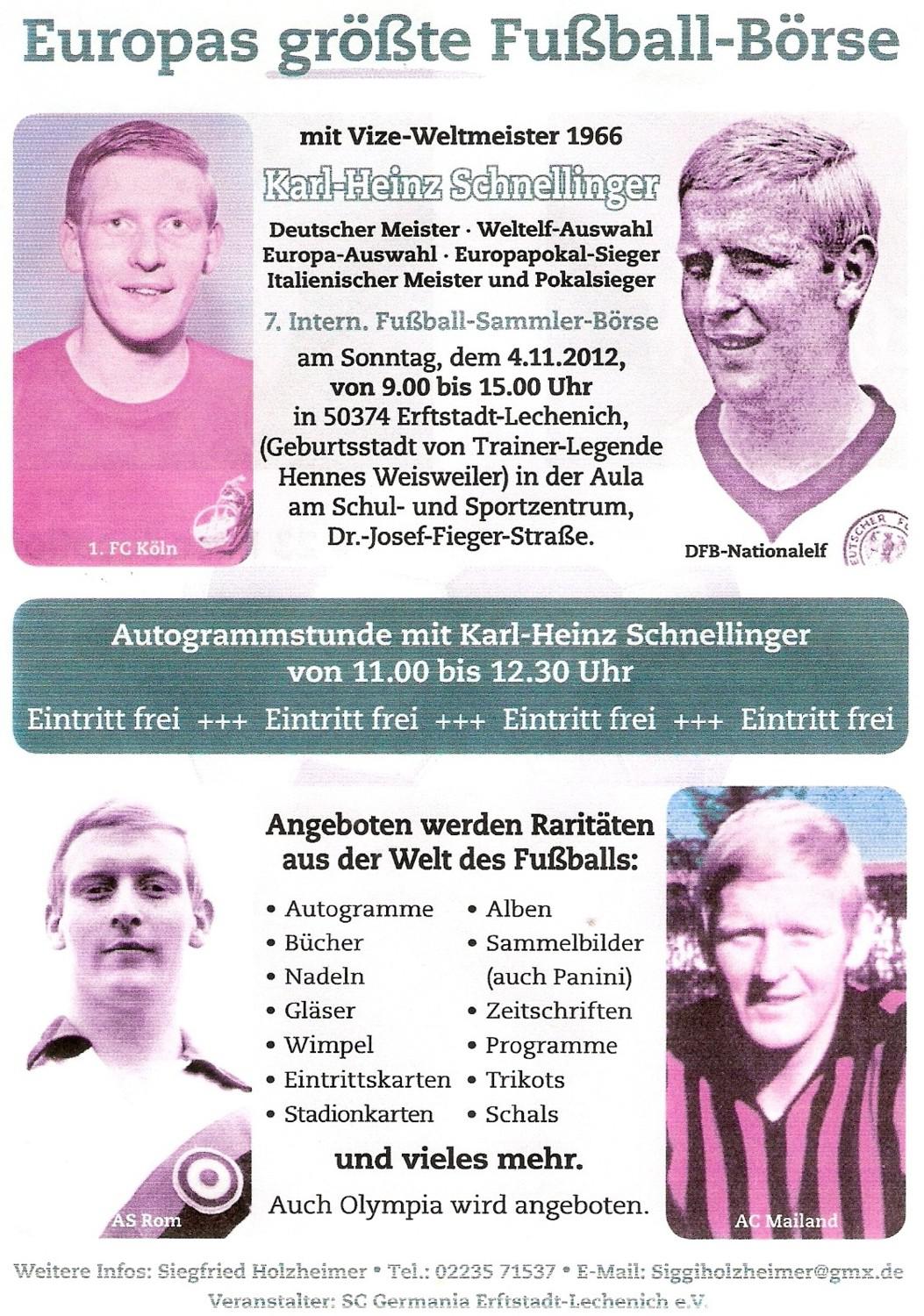 Europas größte Fußball-Börse

1. FC Köln

mit Vize-Weltmeister 1966

Karl-Heinz Schnellinger

Deutscher Meister · Weltelf-Auswahl
Europa-Auswahl · Europapokal-Sieger
Italienischer Meister und Pokalsieger

7. Intern. Fußball-Sammler-Börse

am Sonntag, dem 4.11.2012, von 9.00 bis 15.00 Uhr in 50374 Erftstadt-Lechenich, (Geburtsstadt von Trainer-Legende Hennes Weisweiler) in der Aula am Schul- und Sportzentrum, Dr.-Josef-Fieger-Straße.

DFB-Nationalelf

Autogrammstunde mit Karl-Heinz Schnellinger
von 11.00 bis 12.30 Uhr

Eintritt frei +++ Eintritt frei +++ Eintritt frei +++ Eintritt frei

AS Rom

Angeboten werden Raritäten aus der Welt des Fußballs:

• Autogramme
• Bücher
• Nadeln
• Gläser
• Wimpel
• Eintrittskarten
• Stadionkarten
• Alben
• Sammelbilder (auch Panini)
• Zeitschriften
• Programme
• Trikots
• Schals

und vieles mehr.

Auch Olympia wird angeboten.

AC Mailand

Weitere Infos: Siegfried Holzheimer • Tel.: 02235 71537 • E-Mail: Siggiholzheimer@gmx.de
Veranstalter: SC Germania Erftstadt-Lechenich e.V.